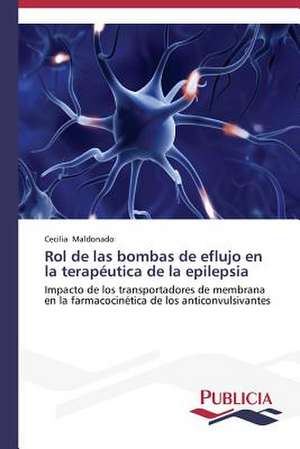 Cecilia Maldonado

Rol de las bombas de eflujo en la terapéutica de la epilepsia

Impacto de los transportadores de membrana en la farmacocinética de los anticonvulsivantes

PUBLICIA